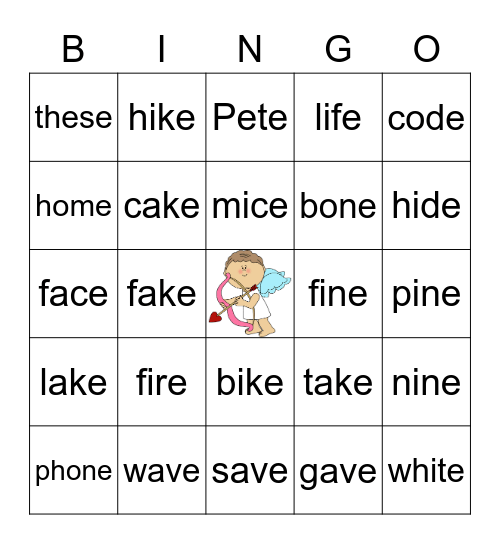 | B | I | N | G | O |
|---|---|---|---|---|
| these | hike | Pete | life | code |
| home | cake | mice | bone | hide |
| face | fake |  | fine | pine |
| lake | fire | bike | take | nine |
| phone | wave | save | gave | white |